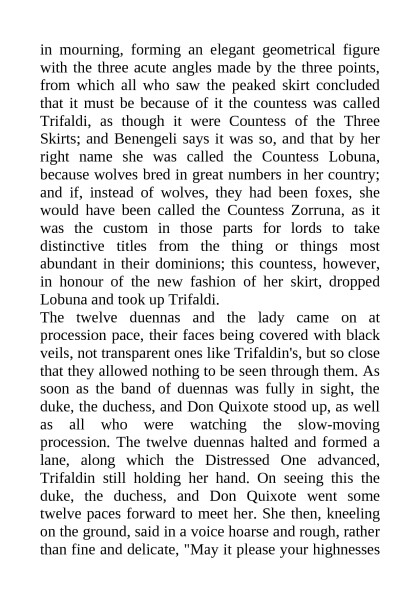 in mourning, forming an elegant geometrical figure with the three acute angles made by the three points, from which all who saw the peaked skirt concluded that it must be because of it the countess was called Trifaldi, as though it were Countess of the Three Skirts; and Benengeli says it was so, and that by her right name she was called the Countess Lobuna, because wolves bred in great numbers in her country; and if, instead of wolves, they had been foxes, she would have been called the Countess Zorruna, as it was the custom in those parts for lords to take distinctive titles from the thing or things most abundant in their dominions; this countess, however, in honour of the new fashion of her skirt, dropped Lobuna and took up Trifaldi.
The twelve duennas and the lady came on at procession pace, their faces being covered with black veils, not transparent ones like Trifaldin's, but so close that they allowed nothing to be seen through them. As soon as the band of duennas was fully in sight, the duke, the duchess, and Don Quixote stood up, as well as all who were watching the slow-moving procession. The twelve duennas halted and formed a lane, along which the Distressed One advanced, Trifaldin still holding her hand. On seeing this the duke, the duchess, and Don Quixote went some twelve paces forward to meet her. She then, kneeling on the ground, said in a voice hoarse and rough, rather than fine and delicate, "May it please your highnesses